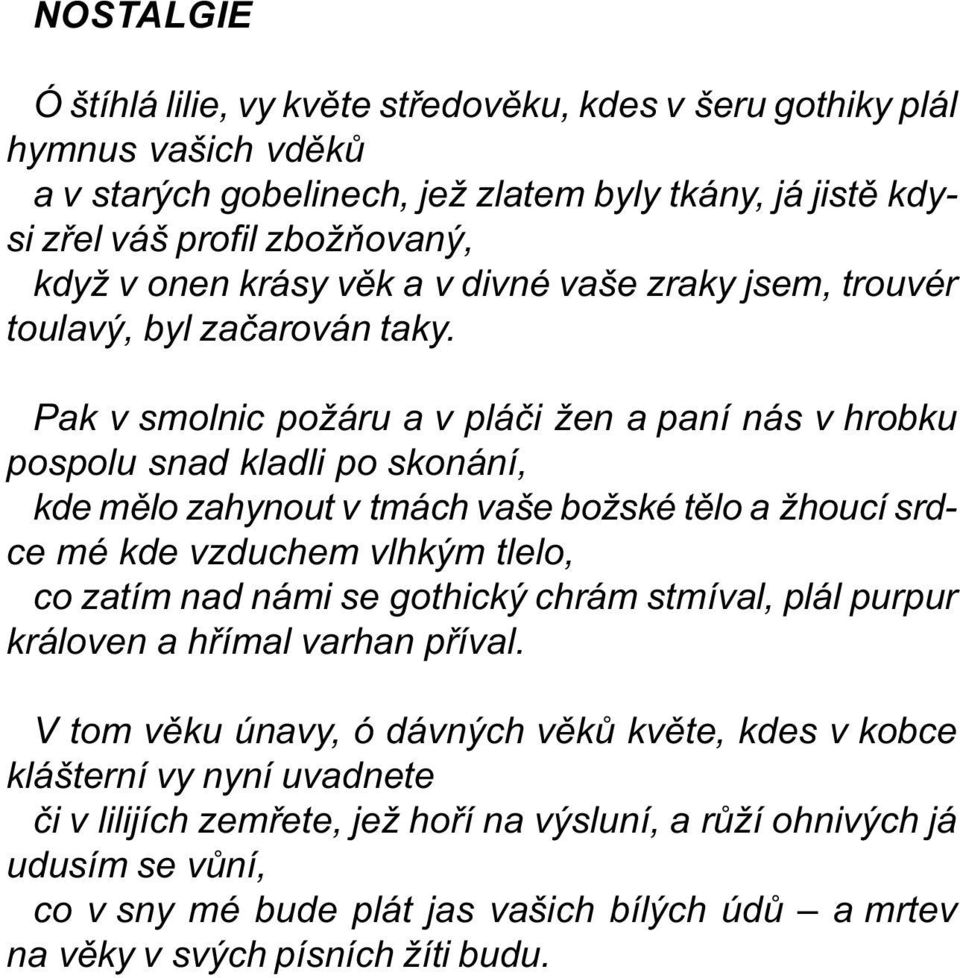 NOSTALGIE

Ó štíhlá lilie, vy květe středověku, kdes v šeru gothiky plál hymnus vašich vděků
a v starých gobelinech, jež zlatem byly tkány, já jistě kdysi zřel váš profil zbožňovaný,
když v onen krásy věk a v divné vaše zraky jsem, trouvér toulavý, byl začarován taky.

Pak v smolnic požáru a v pláči žen a paní nás v hrobku pospolu snad kladli po skonání,
kde mělo zahynout v tmách vaše božské tělo a žhoucí srdce mé kde vzduchem vlhkým tlelo,
co zatím nad námi se gothický chrám stmíval, plál purpur královen a hřímal varhan příval.

V tom věku únavy, ó dávných věků květe, kdes v kobce klášterní vy nyní uvadnete
či v lilijích zemřete, jež hoří na výsluní, a růží ohnivých já udusím se vůní,
co v sny mé bude plát jas vašich bílých údů – a mrtev na věky v svých písních žíti budu.